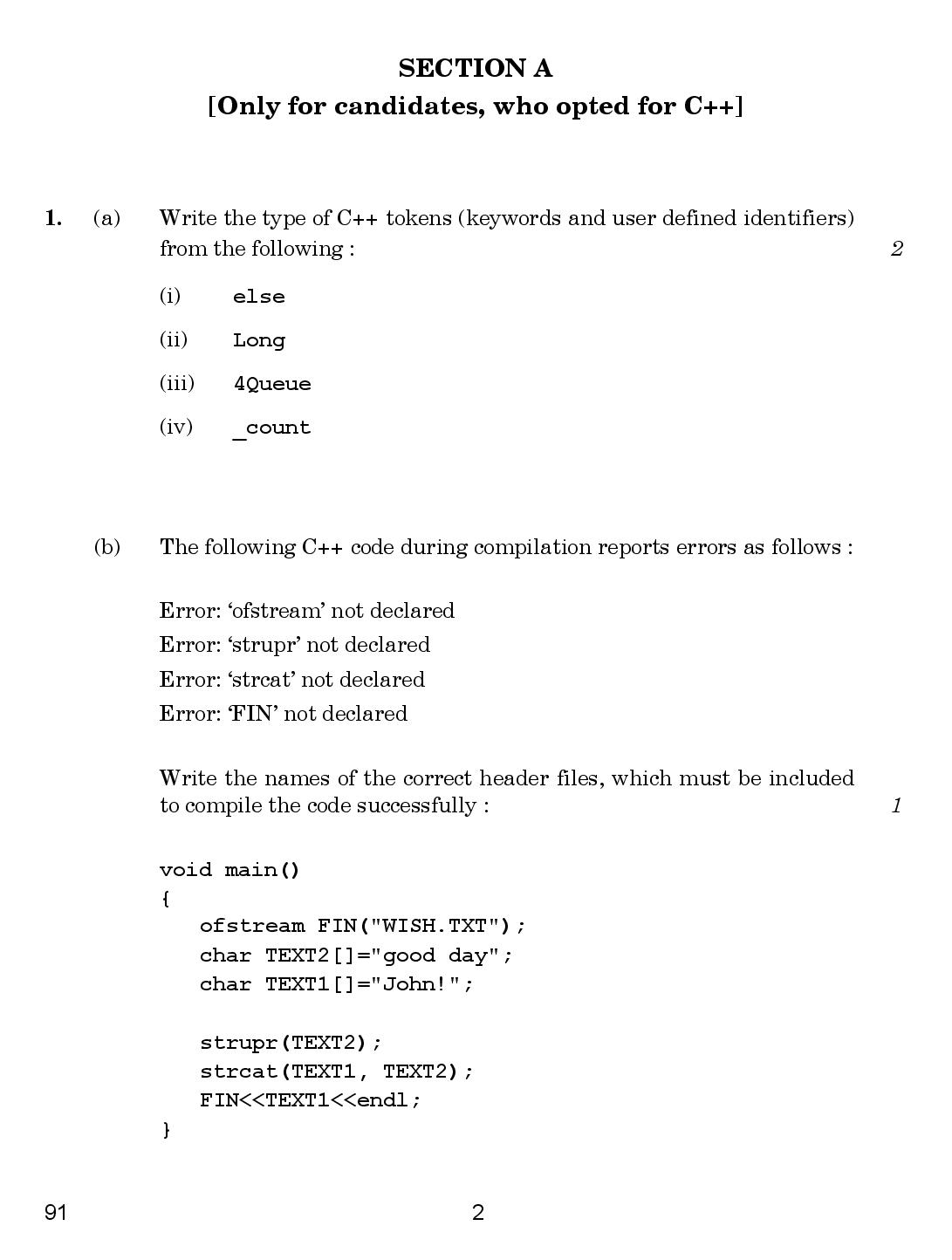 SECTION A
[Only for candidates, who opted for C++]

1. (a) Write the type of C++ tokens (keywords and user defined identifiers) from the following : 2

(i) else

(ii) Long

(iii) 4Queue

(iv) _count

(b) The following C++ code during compilation reports errors as follows :

Error: ‘ofstream’ not declared
Error: ‘strupr’ not declared
Error: ‘strcat’ not declared
Error: ‘FIN’ not declared

Write the names of the correct header files, which must be included to compile the code successfully : 1

void main()
{
ofstream FIN("WISH.TXT");
char TEXT2[]="good day";
char TEXT1[]="John!";

strupr(TEXT2);
strcat(TEXT1, TEXT2);
FIN<<TEXT1<<endl;
}

91 2